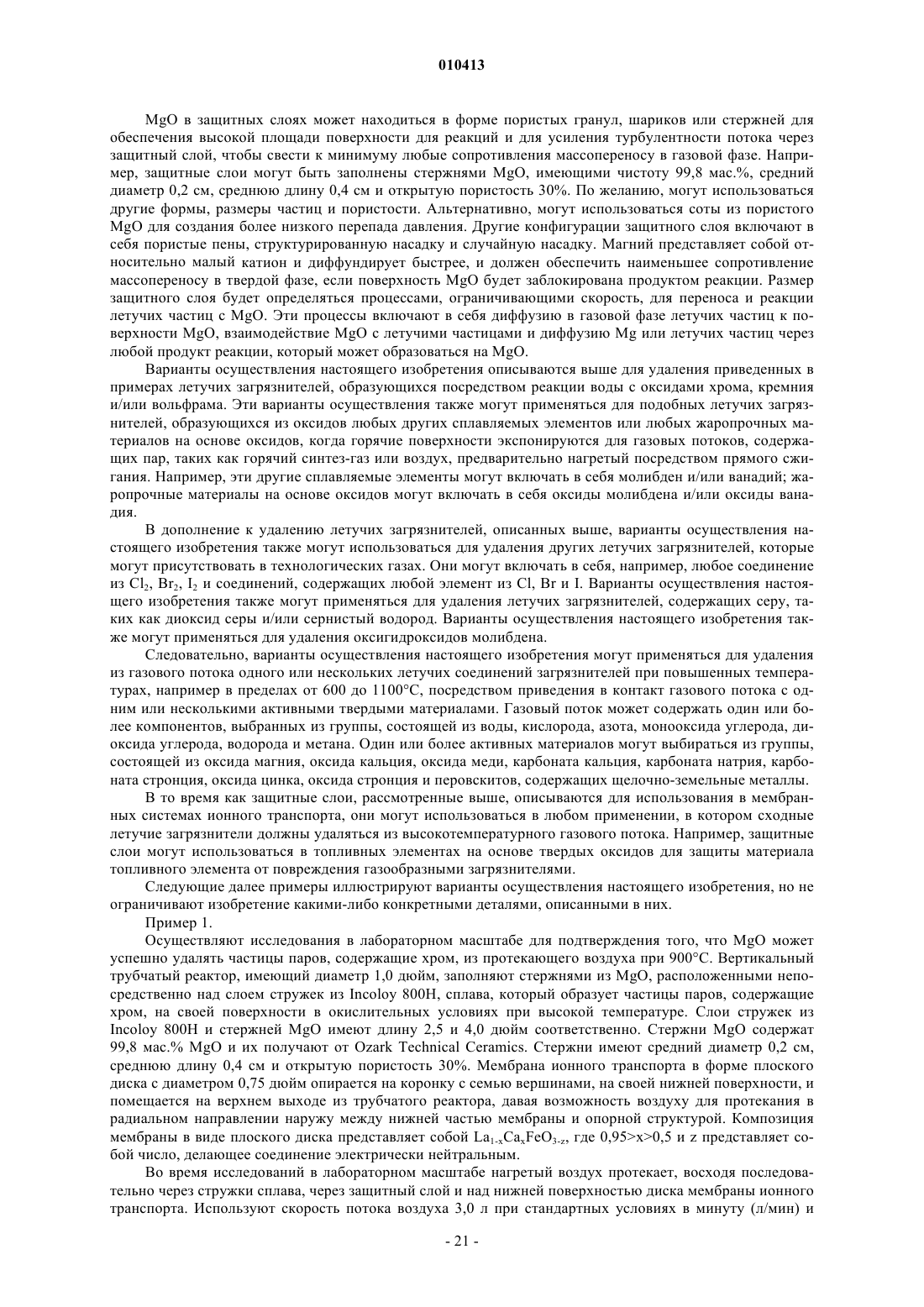 010413

MgO в защитных слоях может находиться в форме пористых гранул, шариков или стержней для обеспечения высокой площади поверхности для реакций и для усиления турбулентности потока через защитный слой, чтобы свести к минимуму любые сопротивления массопереносу в газовой фазе. Например, защитные слои могут быть заполнены стержнями MgO, имеющими чистоту 99,8 мас.%, средний диаметр 0,2 см, среднюю длину 0,4 см и открытую пористость 30%. По желанию, могут использоваться другие формы, размеры частиц и пористости. Альтернативно, могут использоваться соты из пористого MgO для создания более низкого перепада давления. Другие конфигурации защитного слоя включают в себя пористые пены, структурированную насадку и случайную насадку. Магний представляет собой относительно малый катион и диффундирует быстрее, и должен обеспечить наименьшее сопротивление массопереносу в твердой фазе, если поверхность MgO будет заблокирована продуктом реакции. Размер защитного слоя будет определяться процессами, ограничивающими скорость, для переноса и реакции летучих частиц с MgO. Эти процессы включают в себя диффузию в газовой фазе летучих частиц к поверхности MgO, взаимодействие MgO с летучими частицами и диффузию Mg или летучих частиц через любой продукт реакции, который может образоваться на MgO.

Варианты осуществления настоящего изобретения описываются выше для удаления приведенных в примерах летучих загрязнителей, образующихся посредством реакции воды с оксидами хрома, кремния и/или вольфрама. Эти варианты осуществления также могут применяться для подобных летучих загрязнителей, образующихся из оксидов любых других сплавляемых элементов или любых жаропрочных материалов на основе оксидов, когда горячие поверхности экспонируются для газовых потоков, содержащих пар, таких как горячий синтез-газ или воздух, предварительно нагретый посредством прямого сжигания. Например, эти другие сплавляемые элементы могут включать в себя молибден и/или ванадий; жаропрочные материалы на основе оксидов могут включать в себя оксиды молибдена и/или оксиды ванадия.

В дополнение к удалению летучих загрязнителей, описанных выше, варианты осуществления настоящего изобретения также могут использоваться для удаления других летучих загрязнителей, которые могут присутствовать в технологических газах. Они могут включать в себя, например, любое соединение из $Cl_2$, $Br_2$, $I_2$ и соединений, содержащих любой элемент из Cl, Br и I. Варианты осуществления настоящего изобретения также могут применяться для удаления летучих загрязнителей, содержащих серу, таких как диоксид серы и/или сернистый водород. Варианты осуществления настоящего изобретения также могут применяться для удаления оксигидроксидов молибдена.

Следовательно, варианты осуществления настоящего изобретения могут применяться для удаления из газового потока одного или нескольких летучих соединений загрязнителей при повышенных температурах, например в пределах от 600 до 1100°C, посредством приведения в контакт газового потока с одним или несколькими активными твердыми материалами. Газовый поток может содержать один или более компонентов, выбранных из группы, состоящей из воды, кислорода, азота, монооксида углерода, диоксида углерода, водорода и метана. Один или более активных материалов могут выбираться из группы, состоящей из оксида магния, оксида кальция, оксида меди, карбоната кальция, карбоната натрия, карбоната стронция, оксида цинка, оксида стронция и перовскитов, содержащих щелочно-земельные металлы.

В то время как защитные слои, рассмотренные выше, описываются для использования в мембранных системах ионного транспорта, они могут использоваться в любом применении, в котором сходные летучие загрязнители должны удаляться из высокотемпературного газового потока. Например, защитные слои могут использоваться в топливных элементах на основе твердых оксидов для защиты материала топливного элемента от повреждения газообразными загрязнителями.

Следующие далее примеры иллюстрируют варианты осуществления настоящего изобретения, но не ограничивают изобретение какими-либо конкретными деталями, описанными в них.

Пример 1.

Осуществляют исследования в лабораторном масштабе для подтверждения того, что MgO может успешно удалять частицы паров, содержащие хром, из протекающего воздуха при 900°C. Вертикальный трубчатый реактор, имеющий диаметр 1,0 дюйм, заполняют стержнями из MgO, расположенными непосредственно над слоем стружек из Incoloy 800H, сплава, который образует частицы паров, содержащие хром, на своей поверхности в окислительных условиях при высокой температуре. Слои стружек из Incoloy 800H и стержней MgO имеют длину 2,5 и 4,0 дюйм соответственно. Стержни MgO содержат 99,8 мас.% MgO и их получают от Ozark Technical Ceramics. Стержни имеют средний диаметр 0,2 см, среднюю длину 0,4 см и открытую пористость 30%. Мембрана ионного транспорта в форме плоского диска с диаметром 0,75 дюйм опирается на коронку с семью вершинами, на своей нижней поверхности, и помещается на верхнем выходе из трубчатого реактора, давая возможность воздуху для протекания в радиальном направлении наружу между нижней частью мембраны и опорной структурой. Композиция мембраны в виде плоского диска представляет собой $La_{1-x}Ca_xFeO_{3-z}$, где 0,95>x>0,5 и z представляет собой число, делающее соединение электрически нейтральным.

Во время исследований в лабораторном масштабе нагретый воздух протекает, восходя последовательно через стружки сплава, через защитный слой и над нижней поверхностью диска мембраны ионного транспорта. Используют скорость потока воздуха 3,0 л при стандартных условиях в минуту (л/мин) и

- 21 -